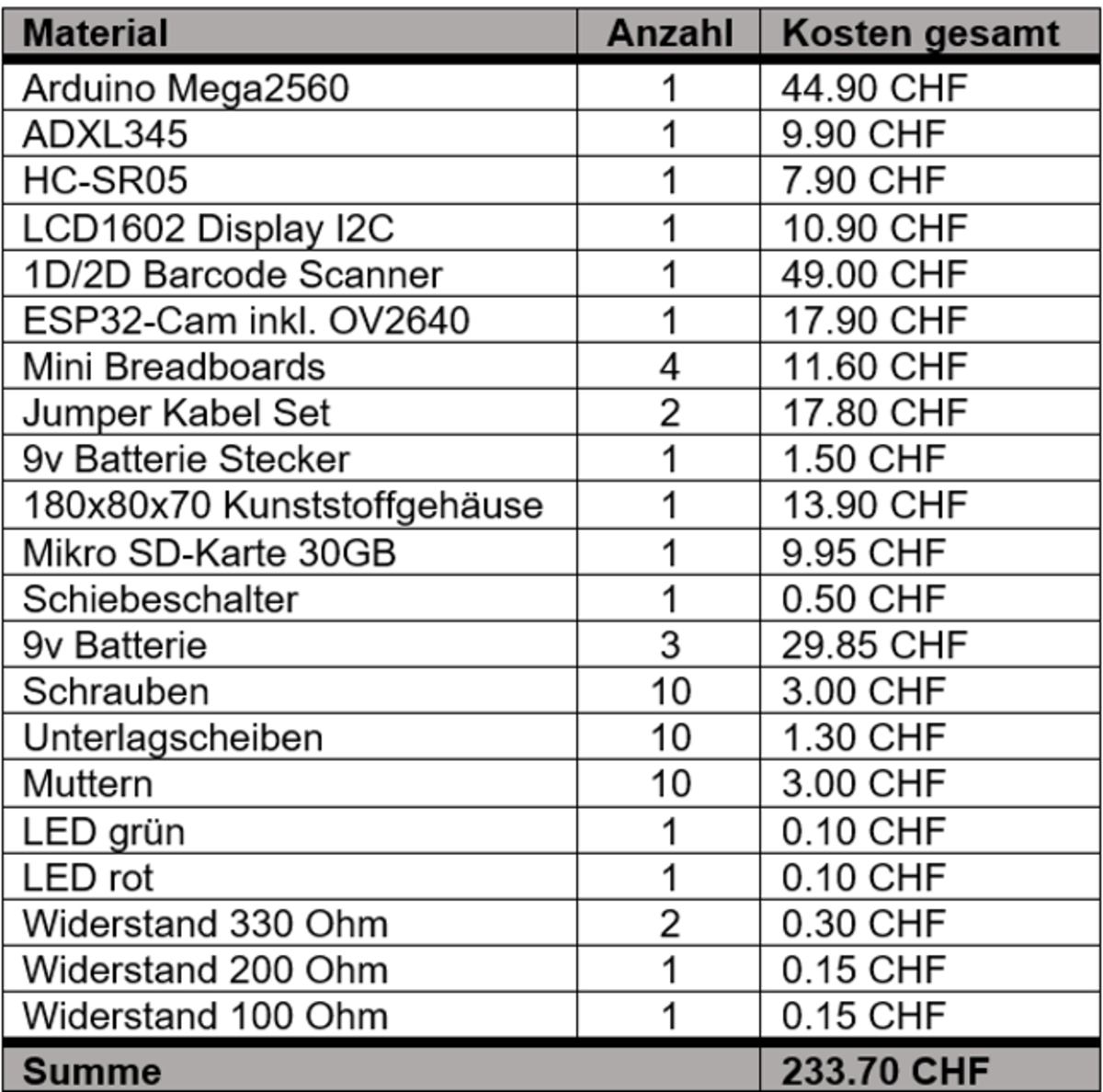 | Material | Anzahl | Kosten gesamt |
|---|---|---|
| Arduino Mega2560 | 1 | 44.90 CHF |
| ADXL345 | 1 | 9.90 CHF |
| HC-SR05 | 1 | 7.90 CHF |
| LCD1602 Display I2C | 1 | 10.90 CHF |
| 1D/2D Barcode Scanner | 1 | 49.00 CHF |
| ESP32-Cam inkl. OV2640 | 1 | 17.90 CHF |
| Mini Breadboards | 4 | 11.60 CHF |
| Jumper Kabel Set | 2 | 17.80 CHF |
| 9v Batterie Stecker | 1 | 1.50 CHF |
| 180x80x70 Kunststoffgehäuse | 1 | 13.90 CHF |
| Mikro SD-Karte 30GB | 1 | 9.95 CHF |
| Schiebeschalter | 1 | 0.50 CHF |
| 9v Batterie | 3 | 29.85 CHF |
| Schrauben | 10 | 3.00 CHF |
| Unterlagscheiben | 10 | 1.30 CHF |
| Muttern | 10 | 3.00 CHF |
| LED grün | 1 | 0.10 CHF |
| LED rot | 1 | 0.10 CHF |
| Widerstand 330 Ohm | 2 | 0.30 CHF |
| Widerstand 200 Ohm | 1 | 0.15 CHF |
| Widerstand 100 Ohm | 1 | 0.15 CHF |
| Summe | | 233.70 CHF |